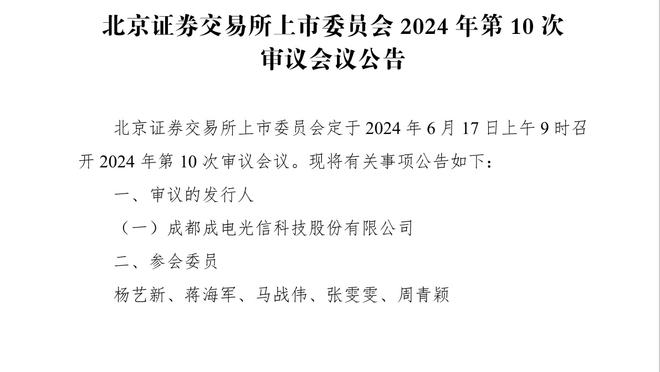 北京证券交易所上市委员会 2024 年第 10 次审议会议公告

北京证券交易所上市委员会定于 2024 年 6 月 17 日上午 9 时召开 2024 年第 10 次审议会议。现将有关事项公告如下：

一、审议的发行人

（一）成都成电光信科技股份有限公司

二、参会委员

杨艺新、蒋海军、马战伟、张雯雯、周青颖